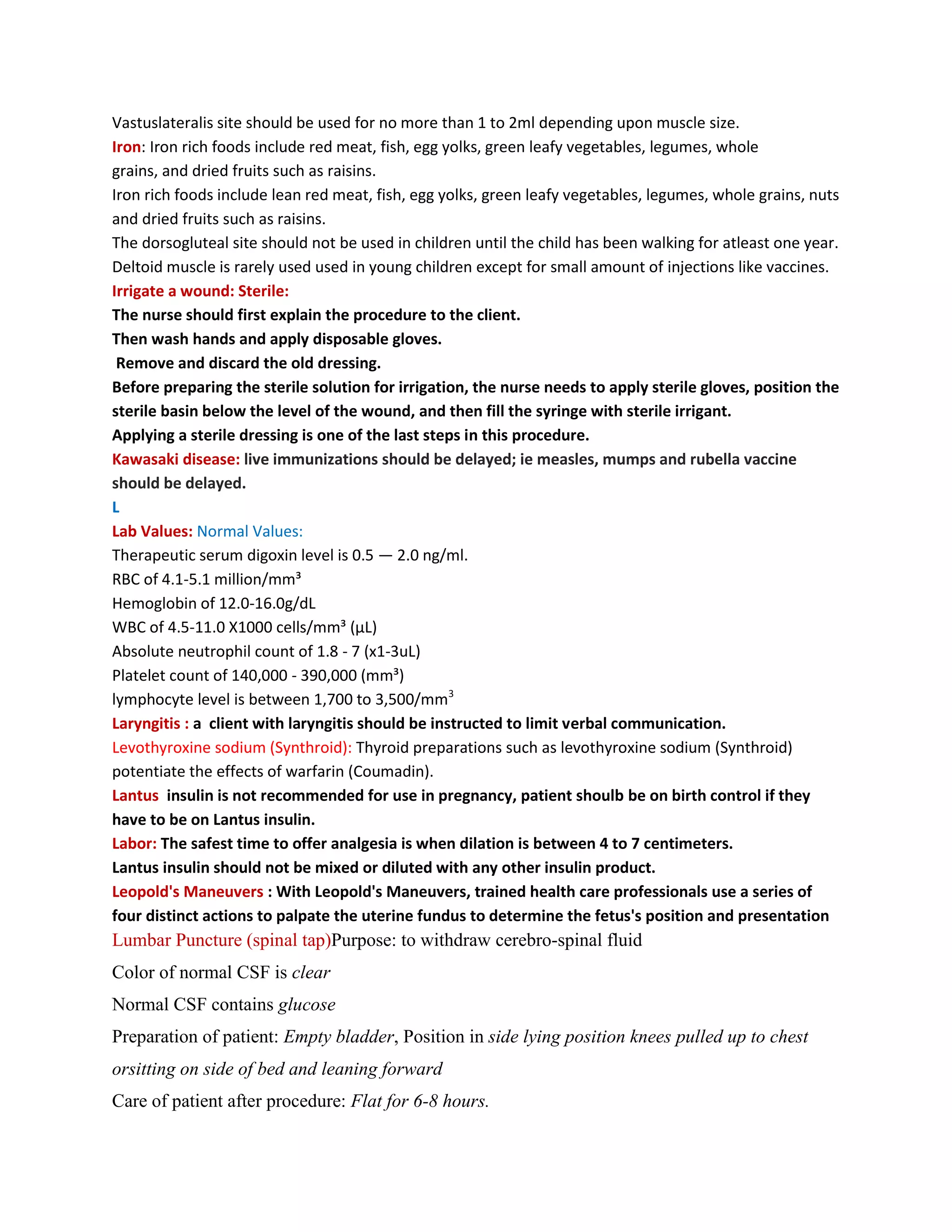 Vastuslateralis site should be used for no more than 1 to 2ml depending upon muscle size.
Iron: Iron rich foods include red meat, fish, egg yolks, green leafy vegetables, legumes, whole grains, and dried fruits such as raisins.
Iron rich foods include lean red meat, fish, egg yolks, green leafy vegetables, legumes, whole grains, nuts and dried fruits such as raisins.
The dorsogluteal site should not be used in children until the child has been walking for atleast one year.
Deltoid muscle is rarely used used in young children except for small amount of injections like vaccines.
Irrigate a wound: Sterile:
The nurse should first explain the procedure to the client.
Then wash hands and apply disposable gloves.
Remove and discard the old dressing.
Before preparing the sterile solution for irrigation, the nurse needs to apply sterile gloves, position the sterile basin below the level of the wound, and then fill the syringe with sterile irrigant.
Applying a sterile dressing is one of the last steps in this procedure.
Kawasaki disease: live immunizations should be delayed; ie measles, mumps and rubella vaccine should be delayed.
L
Lab Values: Normal Values:
Therapeutic serum digoxin level is 0.5 — 2.0 ng/ml.
RBC of 4.1-5.1 million/mm³
Hemoglobin of 12.0-16.0g/dL
WBC of 4.5-11.0 X1000 cells/mm³ (μL)
Absolute neutrophil count of 1.8 - 7 (x1-3uL)
Platelet count of 140,000 - 390,000 (mm³)
lymphocyte level is between 1,700 to 3,500/mm$^3$
Laryngitis : a client with laryngitis should be instructed to limit verbal communication.
Levothyroxine sodium (Synthroid): Thyroid preparations such as levothyroxine sodium (Synthroid) potentiate the effects of warfarin (Coumadin).
Lantus insulin is not recommended for use in pregnancy, patient shoulb be on birth control if they have to be on Lantus insulin.
Labor: The safest time to offer analgesia is when dilation is between 4 to 7 centimeters.
Lantus insulin should not be mixed or diluted with any other insulin product.
Leopold's Maneuvers : With Leopold's Maneuvers, trained health care professionals use a series of four distinct actions to palpate the uterine fundus to determine the fetus's position and presentation
Lumbar Puncture (spinal tap)Purpose: to withdraw cerebro-spinal fluid
Color of normal CSF is clear
Normal CSF contains glucose
Preparation of patient: Empty bladder, Position in side lying position knees pulled up to chest orsitting on side of bed and leaning forward
Care of patient after procedure: Flat for 6-8 hours.